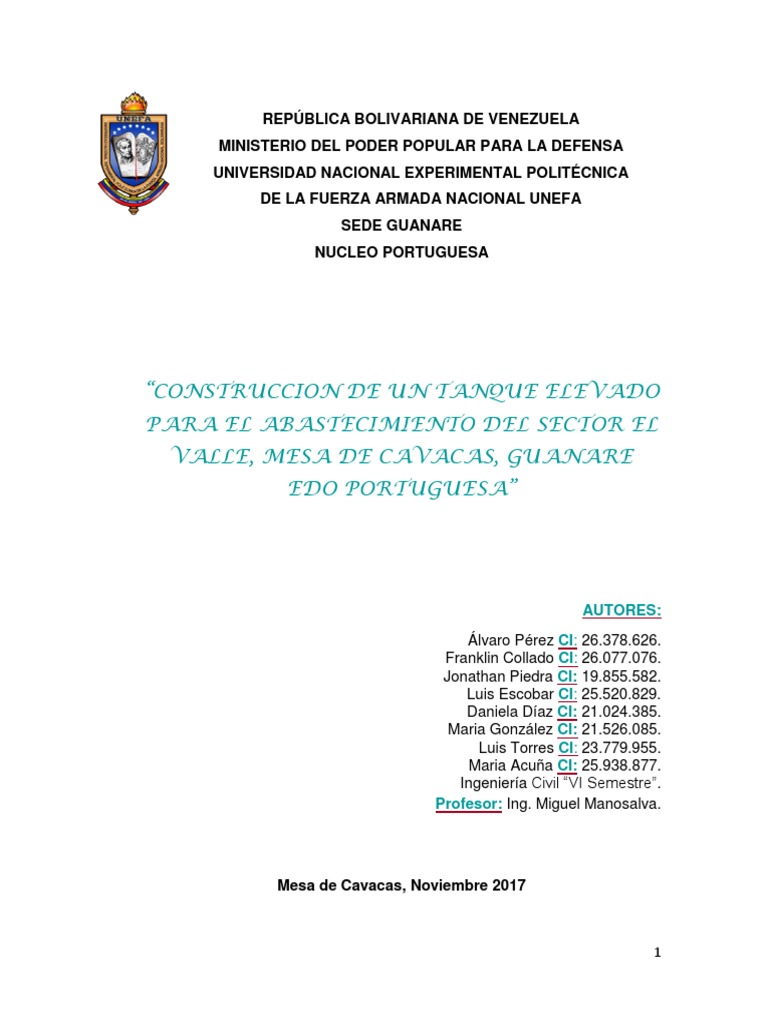 UNEFA

REPÚBLICA BOLIVARIANA DE VENEZUELA
MINISTERIO DEL PODER POPULAR PARA LA DEFENSA
UNIVERSIDAD NACIONAL EXPERIMENTAL POLITÉCNICA
DE LA FUERZA ARMADA NACIONAL UNEFA
SEDE GUANARE
NUCLEO PORTUGUESA

"CONSTRUCCION DE UN TANQUE ELEVADO PARA EL ABASTECIMIENTO DEL SECTOR EL VALLE, MESA DE CAVACAS, GUANARE EDO PORTUGUESA"

AUTORES:

Álvaro Pérez CI: 26.378.626.
Franklin Collado CI: 26.077.076.
Jonathan Piedra CI: 19.855.582.
Luis Escobar CI: 25.520.829.
Daniela Díaz CI: 21.024.385.
Maria González CI: 21.526.085.
Luis Torres CI: 23.779.955.
Maria Acuña CI: 25.938.877.
Ingeniería Civil "VI Semestre".
Profesor: Ing. Miguel Manosalva.

Mesa de Cavacas, Noviembre 2017

1